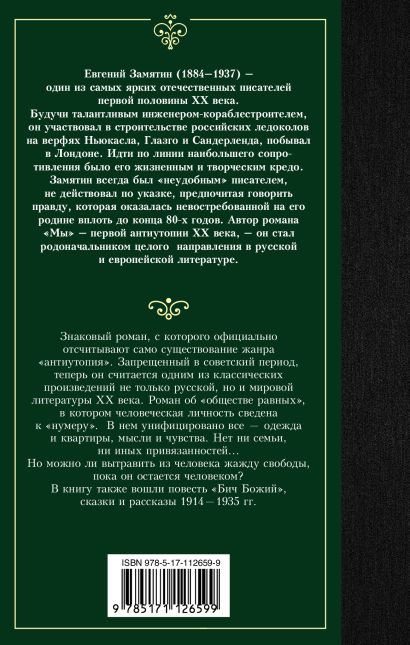 Евгений Замятин (1884–1937) — один из самых ярких отечественных писателей первой половины XX века.
Будучи талантливым инженером-кораблестроителем, он участвовал в строительстве российских ледоколов на верфях Ньюкасла, Глазго и Сандерленда, побывал в Лондоне. Идти по линии наибольшего сопротивления было его жизненным и творческим кредо. Замятин всегда был «неудобным» писателем, не действовал по указке, предпочитая говорить правду, которая оказалась невостребованной на его родине вплоть до конца 80-х годов. Автор романа «Мы» — первой антиутопии XX века, — он стал родоначальником целого направления в русской и европейской литературе.

Знаковый роман, с которого официально отсчитывают само существование жанра «антиутопия». Запрещенный в советский период, теперь он считается одним из классических произведений не только русской, но и мировой литературы XX века. Роман об «обществе равных», в котором человеческая личность сведена к «нумеру». В нем унифицировано все — одежда и квартиры, мысли и чувства. Нет ни семьи, ни иных привязанностей…
Но можно ли вытравить из человека жажду свободы, пока он остается человеком?
В книгу также вошли повесть «Бич Божий», сказки и рассказы 1914–1935 гг.

ISBN 978-5-17-112659-9

9 785171 126599